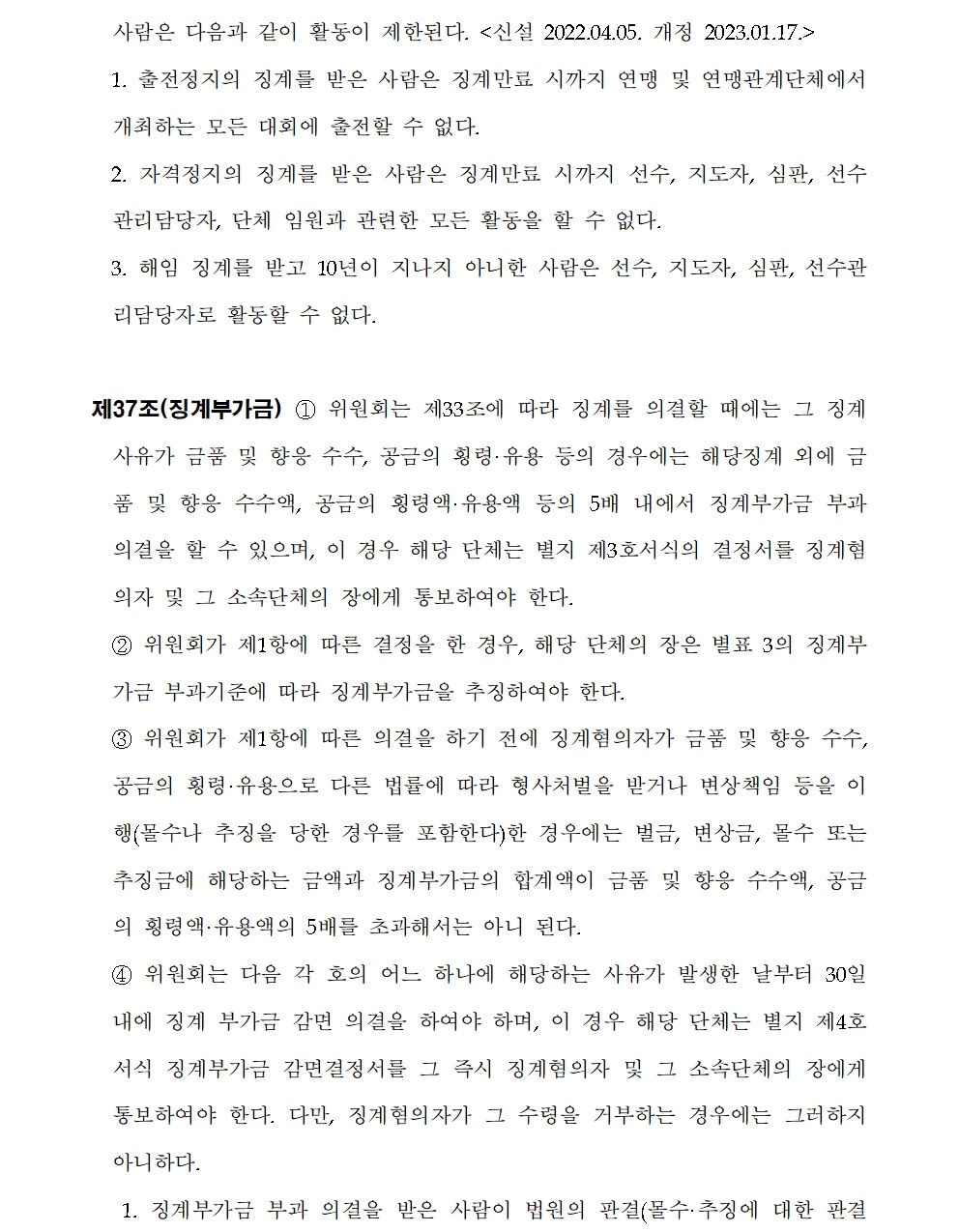 사람은 다음과 같이 활동이 제한된다. <신설 2022.04.05. 개정 2023.01.17.>

1. 출전정지의 징계를 받은 사람은 징계만료 시까지 연맹 및 연맹관계단체에서 개최하는 모든 대회에 출전할 수 없다.

2. 자격정지의 징계를 받은 사람은 징계만료 시까지 선수, 지도자, 심판, 선수관리담당자, 단체 임원과 관련한 모든 활동을 할 수 없다.

3. 해임 징계를 받고 10년이 지나지 아니한 사람은 선수, 지도자, 심판, 선수관리담당자로 활동할 수 없다.

제37조(징계부가금) ① 위원회는 제33조에 따라 징계를 의결할 때에는 그 징계 사유가 금품 및 향응 수수, 공금의 횡령·유용 등의 경우에는 해당징계 외에 금품 및 향응 수수액, 공금의 횡령액·유용액 등의 5배 내에서 징계부가금 부과 의결을 할 수 있으며, 이 경우 해당 단체는 별지 제3호서식의 결정서를 징계혐의자 및 그 소속단체의 장에게 통보하여야 한다.

② 위원회가 제1항에 따른 결정을 한 경우, 해당 단체의 장은 별표 3의 징계부가금 부과기준에 따라 징계부가금을 추징하여야 한다.

③ 위원회가 제1항에 따른 의결을 하기 전에 징계혐의자가 금품 및 향응 수수, 공금의 횡령·유용으로 다른 법률에 따라 형사처벌을 받거나 변상책임 등을 이행(몰수나 추징을 당한 경우를 포함한다)한 경우에는 벌금, 변상금, 몰수 또는 추징금에 해당하는 금액과 징계부가금의 합계액이 금품 및 향응 수수액, 공금의 횡령액·유용액의 5배를 초과해서는 아니 된다.

④ 위원회는 다음 각 호의 어느 하나에 해당하는 사유가 발생한 날부터 30일 내에 징계 부가금 감면 의결을 하여야 하며, 이 경우 해당 단체는 별지 제4호 서식 징계부가금 감면결정서를 그 즉시 징계혐의자 및 그 소속단체의 장에게 통보하여야 한다. 다만, 징계혐의자가 그 수령을 거부하는 경우에는 그러하지 아니하다.

1. 징계부가금 부과 의결을 받은 사람이 법원의 판결(몰수·추징에 대한 판결